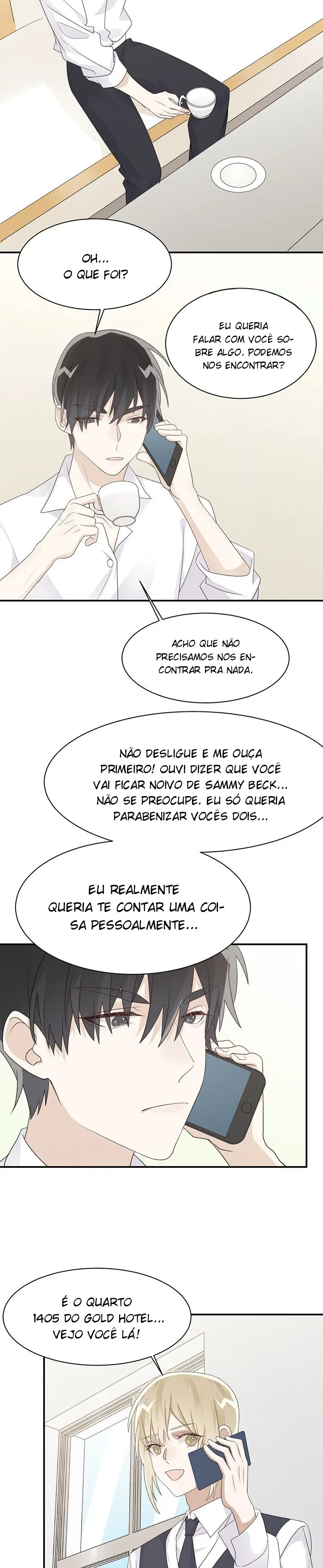 OH... O QUE FOI?

EU QUERIA FALAR COM VOCÊ SOBRE ALGO. PODEMOS NOS ENCONTRAR?

ACHO QUE NÃO PRECISAMOS NOS ENCONTRAR PRA NADA.

NÃO DESLIGUE E ME OUÇA PRIMEIRO! OUVI DIZER QUE VOCÊ VAI FICAR NOIVO DE SAMMY BECK... NÃO SE PREOCUPE. EU SÓ QUERIA PARABENIZAR VOCÊS DOIS...

EU REALMENTE QUERIA TE CONTAR UMA COISA PESSOALMENTE...

É O QUARTO 1405 DO GOLD HOTEL... VEJO VOCÊ LÁ!